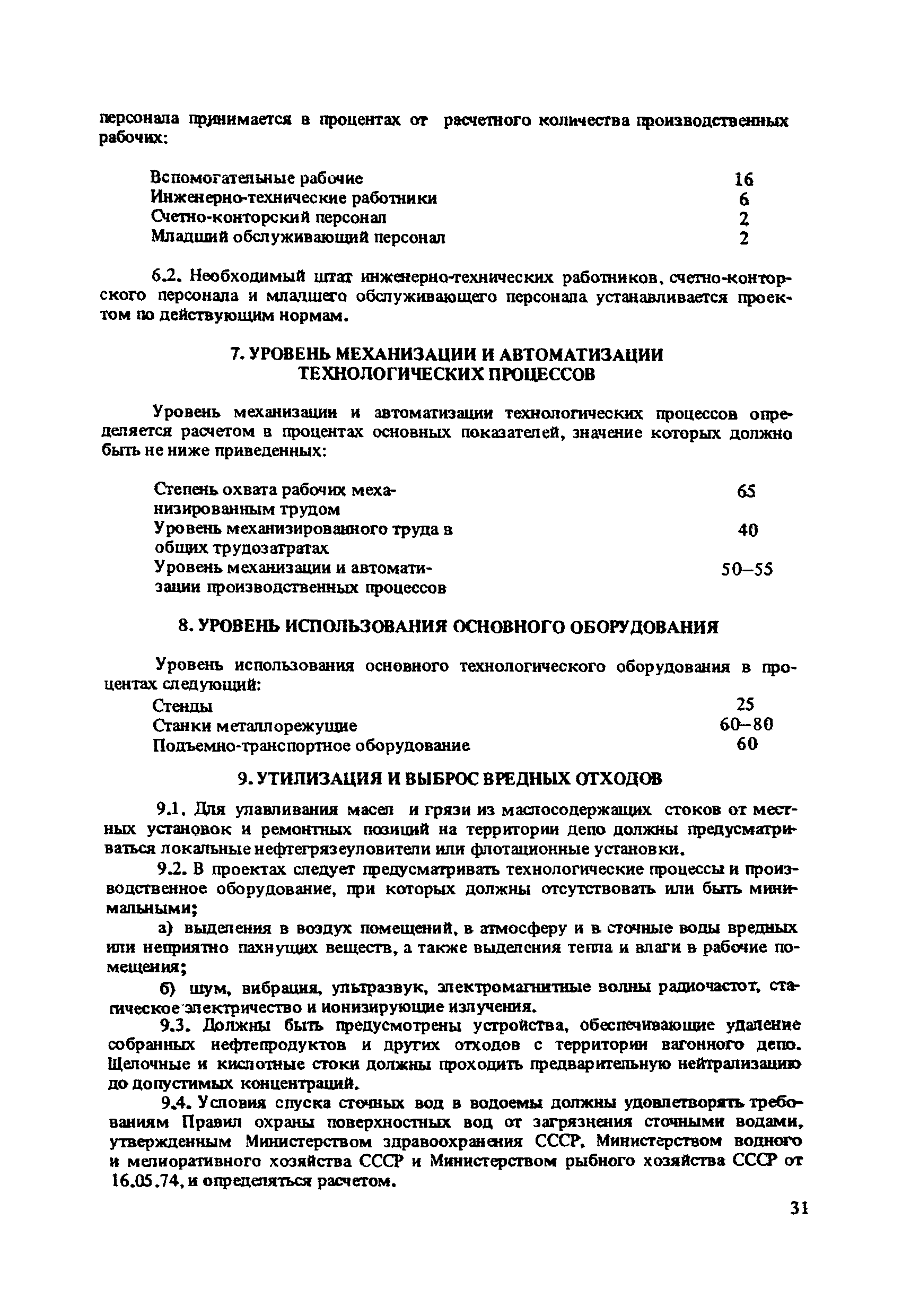 персонала принимается в процентах от расчетного количества производственных рабочих:

Вспомогательные рабочие 16
Инженерно-технические работники 6
Счетно-конторский персонал 2
Младший обслуживающий персонал 2

6.2. Необходимый штат инженерно-технических работников, счетно-конторского персонала и младшего обслуживающего персонала устанавливается проектом по действующим нормам.

7. УРОВЕНЬ МЕХАНИЗАЦИИ И АВТОМАТИЗАЦИИ ТЕХНОЛОГИЧЕСКИХ ПРОЦЕССОВ

Уровень механизации и автоматизации технологических процессов определяется расчетом в процентах основных показателей, значение которых должно быть не ниже приведенных:

Степень охвата рабочих механизированным трудом 65
Уровень механизированного труда в общих трудозатратах 40
Уровень механизации и автоматизации производственных процессов 50–55

8. УРОВЕНЬ ИСПОЛЬЗОВАНИЯ ОСНОВНОГО ОБОРУДОВАНИЯ

Уровень использования основного технологического оборудования в процентах следующий:
Стенды 25
Станки металлорежущие 60–80
Подъемно-транспортное оборудование 60

9. УТИЛИЗАЦИЯ И ВЫБРОС ВРЕДНЫХ ОТХОДОВ

9.1. Для улавливания масел и грязи из маслосодержащих стоков от местных установок и ремонтных позиций на территории депо должны предусматриваться локальные нефтегрязеуловители или флотационные установки.

9.2. В проектах следует предусматривать технологические процессы и производственное оборудование, при которых должны отсутствовать или быть минимальными;

а) выделения в воздух помещений, в атмосферу и в сточные воды вредных или неприятно пахнущих веществ, а также выделения тепла и влаги в рабочие помещения;

б) шум, вибрация, ультразвук, электромагнитные волны радиочастот, статическое электричество и ионизирующие излучения.

9.3. Должны быть предусмотрены устройства, обеспечивающие удаление собранных нефтепродуктов и других отходов с территории вагонного депо. Щелочные и кислотные стоки должны проходить предварительную нейтрализацию до допустимых концентраций.

9.4. Условия спуска сточных вод в водоемы должны удовлетворять требованиям Правил охраны поверхностных вод от загрязнения сточными водами, утвержденным Министерством здравоохранения СССР, Министерством водного и мелиоративного хозяйства СССР и Министерством рыбного хозяйства СССР от 16.05.74, и определяться расчетом.

31